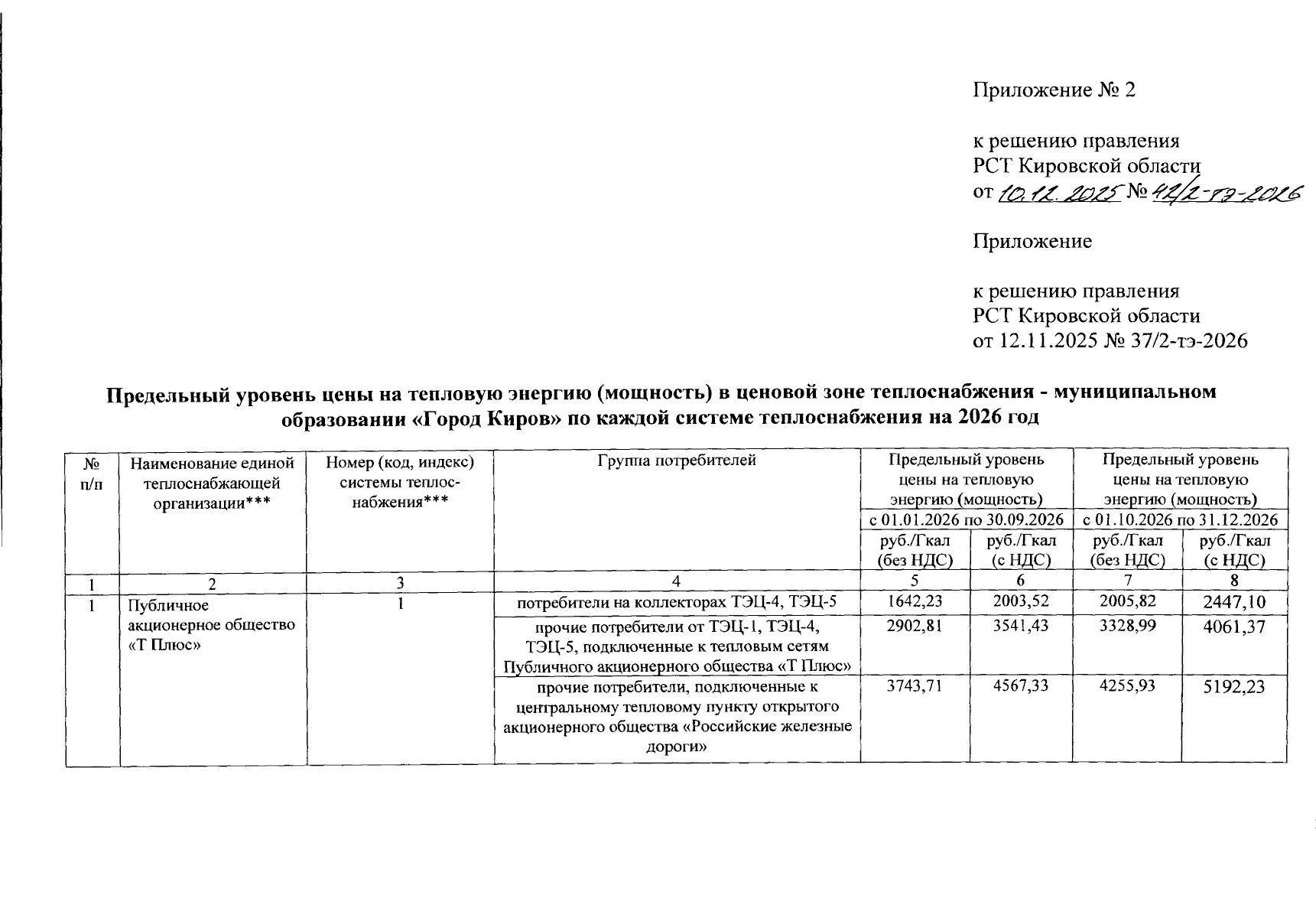 Приложение № 2

к решению правления
РСТ Кировской области
от 10.12.2025 № 42/2-тэ-2026

Приложение

к решению правления
РСТ Кировской области
от 12.11.2025 № 37/2-тэ-2026

Предельный уровень цены на тепловую энергию (мощность) в ценовой зоне теплоснабжения - муниципальном образовании «Город Киров» по каждой системе теплоснабжения на 2026 год

| № п/п | Наименование единой теплоснабжающей организации*** | Номер (код, индекс) системы теплоснабжения*** | Группа потребителей | Предельный уровень цены на тепловую энергию (мощность) с 01.01.2026 по 30.09.2026 руб./Гкал (без НДС) | Предельный уровень цены на тепловую энергию (мощность) с 01.01.2026 по 30.09.2026 руб./Гкал (с НДС) | Предельный уровень цены на тепловую энергию (мощность) с 01.10.2026 по 31.12.2026 руб./Гкал (без НДС) | Предельный уровень цены на тепловую энергию (мощность) с 01.10.2026 по 31.12.2026 руб./Гкал (с НДС) |
|---|---|---|---|---|---|---|---|
| 1 | 2 | 3 | 4 | 5 | 6 | 7 | 8 |
| 1 | Публичное акционерное общество «Т Плюс» | 1 | потребители на коллекторах ТЭЦ-4, ТЭЦ-5 | 1642,23 | 2003,52 | 2005,82 | 2447,10 |
| | | | прочие потребители от ТЭЦ-1, ТЭЦ-4, ТЭЦ-5, подключенные к тепловым сетям Публичного акционерного общества «Т Плюс» | 2902,81 | 3541,43 | 3328,99 | 4061,37 |
| | | | прочие потребители, подключенные к центральному тепловому пункту открытого акционерного общества «Российские железные дороги» | 3743,71 | 4567,33 | 4255,93 | 5192,23 |